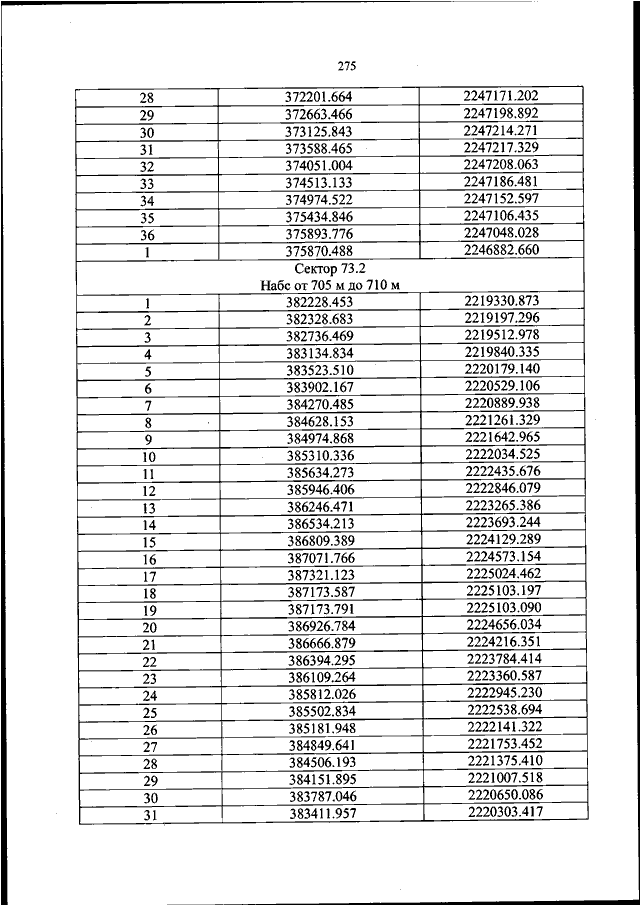 275

| | | |
|---|---|---|
| 28 | 372201.664 | 2247171.202 |
| 29 | 372663.466 | 2247198.892 |
| 30 | 373125.843 | 2247214.271 |
| 31 | 373588.465 | 2247217.329 |
| 32 | 374051.004 | 2247208.063 |
| 33 | 374513.133 | 2247186.481 |
| 34 | 374974.522 | 2247152.597 |
| 35 | 375434.846 | 2247106.435 |
| 36 | 375893.776 | 2247048.028 |
| 1 | 375870.488 | 2246882.660 |
| Сектор 73.2 Набс от 705 м до 710 м | | |
| 1 | 382228.453 | 2219330.873 |
| 2 | 382328.683 | 2219197.296 |
| 3 | 382736.469 | 2219512.978 |
| 4 | 383134.834 | 2219840.335 |
| 5 | 383523.510 | 2220179.140 |
| 6 | 383902.167 | 2220529.106 |
| 7 | 384270.485 | 2220889.938 |
| 8 | 384628.153 | 2221261.329 |
| 9 | 384974.868 | 2221642.965 |
| 10 | 385310.336 | 2222034.525 |
| 11 | 385634.273 | 2222435.676 |
| 12 | 385946.406 | 2222846.079 |
| 13 | 386246.471 | 2223265.386 |
| 14 | 386534.213 | 2223693.244 |
| 15 | 386809.389 | 2224129.289 |
| 16 | 387071.766 | 2224573.154 |
| 17 | 387321.123 | 2225024.462 |
| 18 | 387173.587 | 2225103.197 |
| 19 | 387173.791 | 2225103.090 |
| 20 | 386926.784 | 2224656.034 |
| 21 | 386666.879 | 2224216.351 |
| 22 | 386394.295 | 2223784.414 |
| 23 | 386109.264 | 2223360.587 |
| 24 | 385812.026 | 2222945.230 |
| 25 | 385502.834 | 2222538.694 |
| 26 | 385181.948 | 2222141.322 |
| 27 | 384849.641 | 2221753.452 |
| 28 | 384506.193 | 2221375.410 |
| 29 | 384151.895 | 2221007.518 |
| 30 | 383787.046 | 2220650.086 |
| 31 | 383411.957 | 2220303.417 |